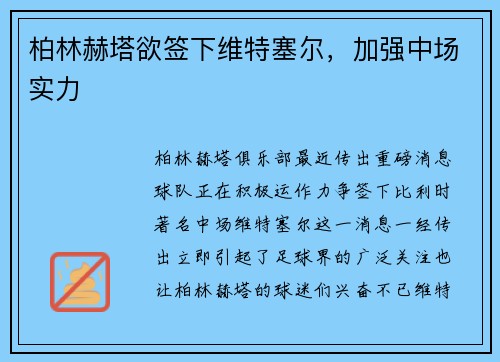 柏林赫塔欲签下维特塞尔，加强中场实力

柏林赫塔俱乐部最近传出重磅消息球队正在积极运作力争签下比利时著名中场维特塞尔这一消息一经传出立即引起了足球界的广泛关注也让柏林赫塔的球迷们兴奋不已维特